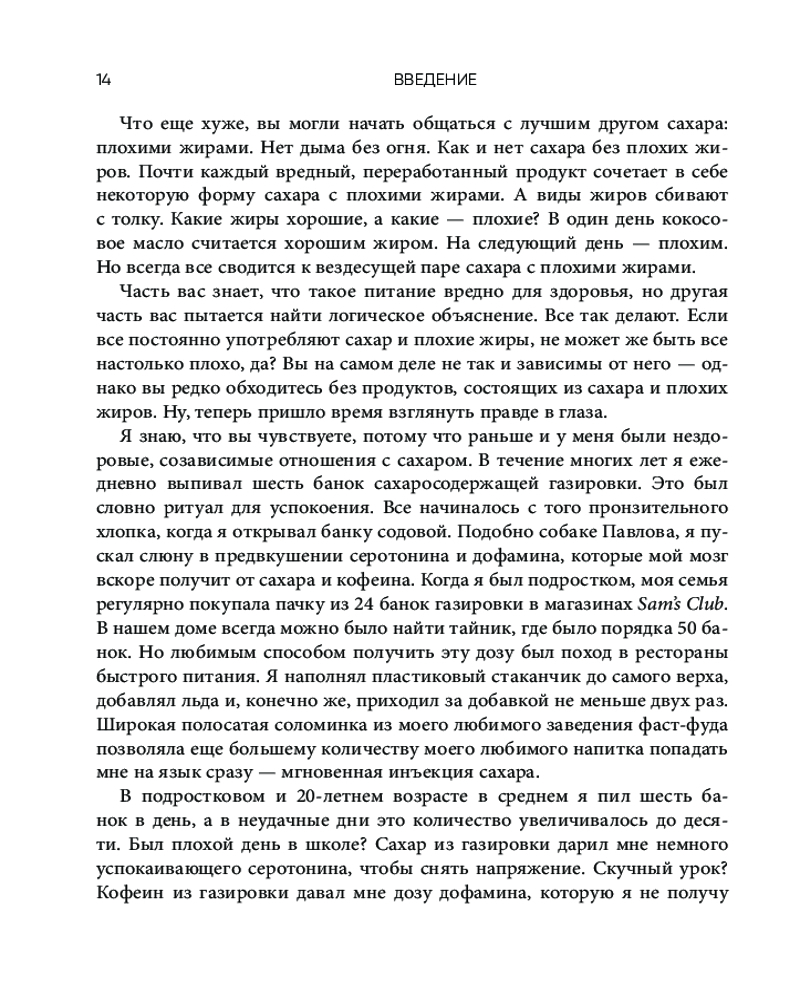 14 ВВЕДЕНИЕ

Что еще хуже, вы могли начать общаться с лучшим другом сахара: плохими жирами. Нет дыма без огня. Как и нет сахара без плохих жиров. Почти каждый вредный, переработанный продукт сочетает в себе некоторую форму сахара с плохими жирами. А виды жиров сбивают с толку. Какие жиры хорошие, а какие — плохие? В один день кокосовое масло считается хорошим жиром. На следующий день — плохим. Но всегда все сводится к вездесущей паре сахара с плохими жирами.

Часть вас знает, что такое питание вредно для здоровья, но другая часть вас пытается найти логическое объяснение. Все так делают. Если все постоянно употребляют сахар и плохие жиры, не может же быть все настолько плохо, да? Вы на самом деле не так и зависимы от него — однако вы редко обходитесь без продуктов, состоящих из сахара и плохих жиров. Ну, теперь пришло время взглянуть правде в глаза.

Я знаю, что вы чувствуете, потому что раньше и у меня были нездоровые, созависимые отношения с сахаром. В течение многих лет я ежедневно выпивал шесть банок сахаросодержащей газировки. Это был словно ритуал для успокоения. Все начиналось с того пронзительного хлопка, когда я открывал банку содовой. Подобно собаке Павлова, я пускал слюну в предвкушении серотонина и дофамина, которые мой мозг вскоре получит от сахара и кофеина. Когда я был подростком, моя семья регулярно покупала пачку из 24 банок газировки в магазинах Sam's Club. В нашем доме всегда можно было найти тайник, где было порядка 50 банок. Но любимым способом получить эту дозу был поход в рестораны быстрого питания. Я наполнял пластиковый стаканчик до самого верха, добавлял льда и, конечно же, приходил за добавкой не меньше двух раз. Широкая полосатая соломинка из моего любимого заведения фаст-фуда позволяла еще большему количеству моего любимого напитка попадать мне на язык сразу — мгновенная инъекция сахара.

В подростковом и 20-летнем возрасте в среднем я пил шесть банок в день, а в неудачные дни это количество увеличивалось до десяти. Был плохой день в школе? Сахар из газировки дарил мне немного успокаивающего серотонина, чтобы снять напряжение. Скучный урок? Кофеин из газировки давал мне дозу дофамина, которую я не получу